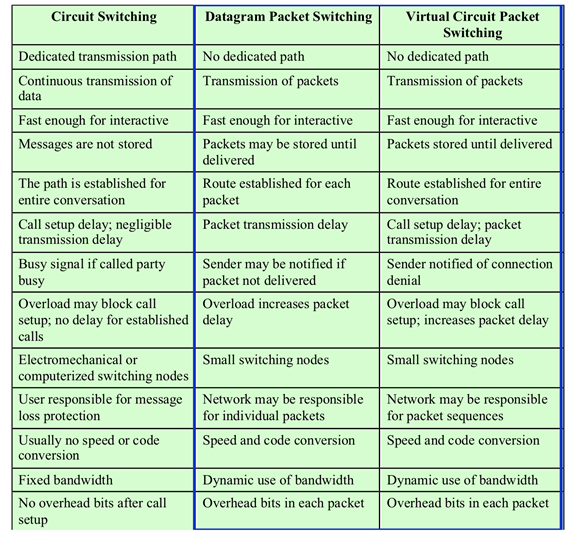 | Circuit Switching | Datagram Packet Switching | Virtual Circuit Packet Switching |
|---|---|---|
| Dedicated transmission path | No dedicated path | No dedicated path |
| Continuous transmission of data | Transmission of packets | Transmission of packets |
| Fast enough for interactive | Fast enough for interactive | Fast enough for interactive |
| Messages are not stored | Packets may be stored until delivered | Packets stored until delivered |
| The path is established for entire conversation | Route established for each packet | Route established for entire conversation |
| Call setup delay; negligible transmission delay | Packet transmission delay | Call setup delay; packet transmission delay |
| Busy signal if called party busy | Sender may be notified if packet not delivered | Sender notified of connection denial |
| Overload may block call setup; no delay for established calls | Overload increases packet delay | Overload may block call setup; increases packet delay |
| Electromechanical or computerized switching nodes | Small switching nodes | Small switching nodes |
| User responsible for message loss protection | Network may be responsible for individual packets | Network may be responsible for packet sequences |
| Usually no speed or code conversion | Speed and code conversion | Speed and code conversion |
| Fixed bandwidth | Dynamic use of bandwidth | Dynamic use of bandwidth |
| No overhead bits after call setup | Overhead bits in each packet | Overhead bits in each packet |